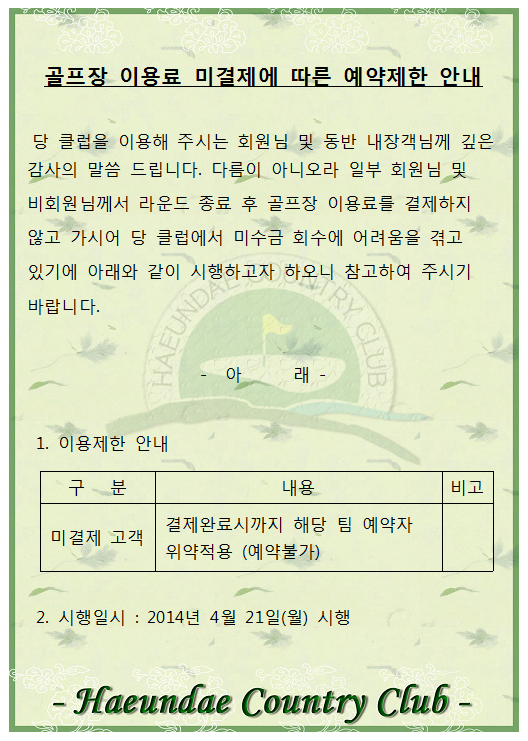 골프장 이용료 미결제에 따른 예약제한 안내

당 클럽을 이용해 주시는 회원님 및 동반 내장객님께 깊은 감사의 말씀 드립니다. 다름이 아니오라 일부 회원님 및 비회원님께서 라운드 종료 후 골프장 이용료를 결제하지 않고 가시어 당 클럽에서 미수금 회수에 어려움을 겪고 있기에 아래와 같이 시행하고자 하오니 참고하여 주시기 바랍니다.

- 아 래 -

1. 이용제한 안내

| 구 분 | 내용 | 비고 |
|---|---|---|
| 미결제 고객 | 결제완료시까지 해당 팀 예약자 위약적용 (예약불가) | |

2. 시행일시 : 2014년 4월 21일(월) 시행

- Haeundae Country Club -

HAEUNDAE COUNTRY CLUB